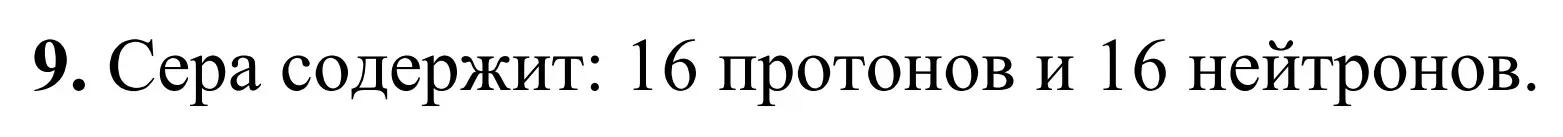 9. Сера содержит: 16 протонов и 16 нейтронов.